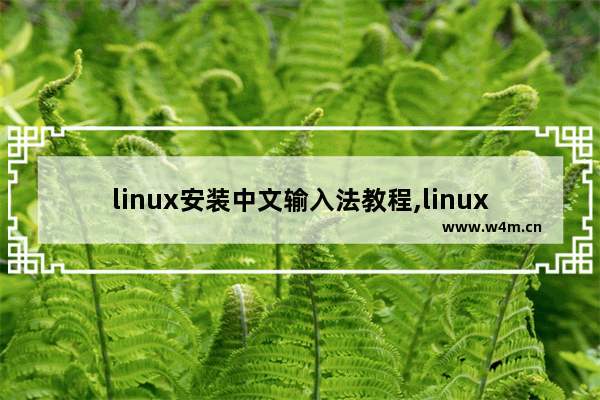 linux安装中文输入法教程,linux

www.w4m.cn